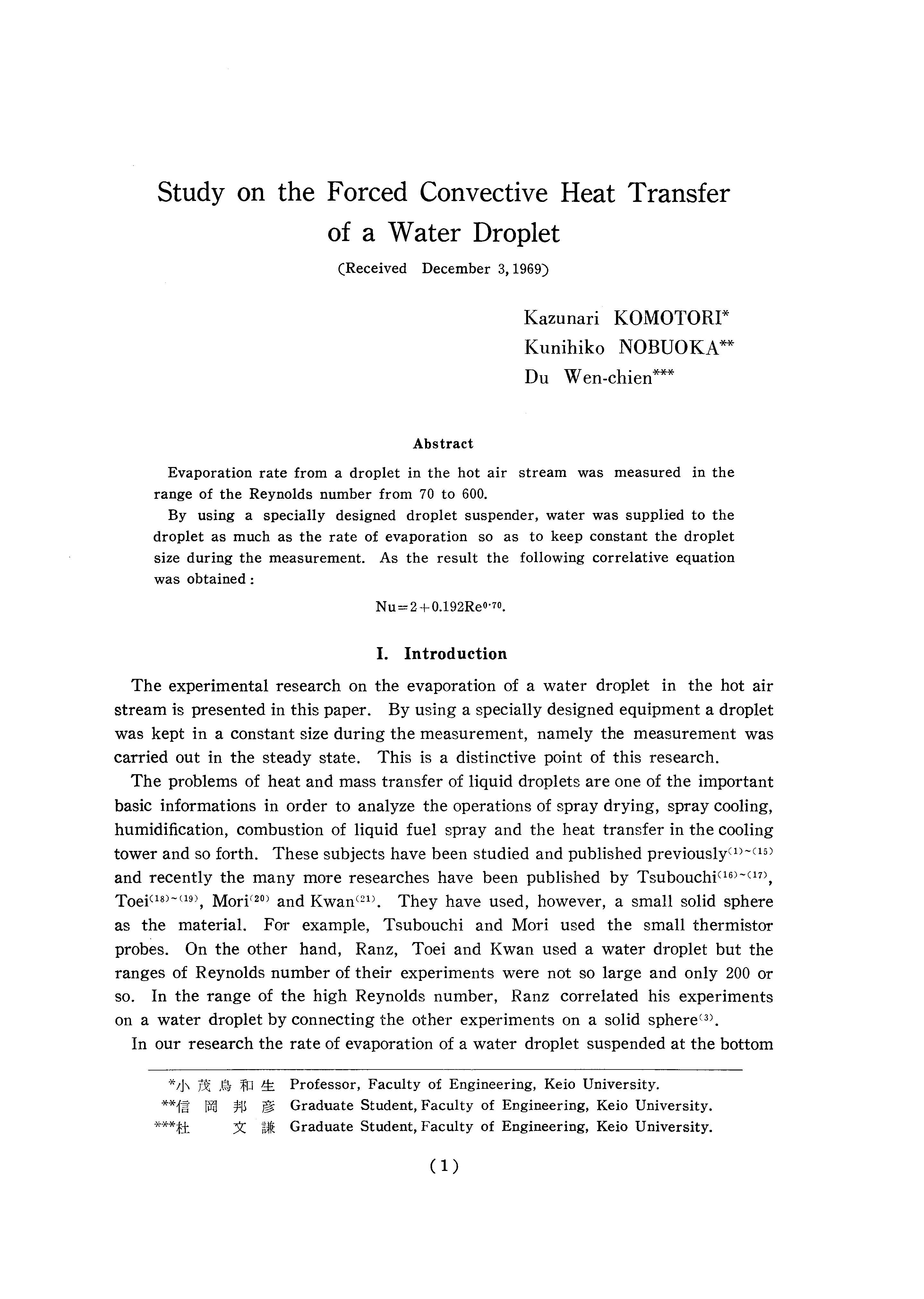 Study on the Forced Convective Heat Transfer of a Water Droplet

(Received December 3, 1969)

Kazunari KOMOTORI*
Kunihiko NOBUOKA**
Du Wen-chien***

Abstract

Evaporation rate from a droplet in the hot air stream was measured in the range of the Reynolds number from 70 to 600.

By using a specially designed droplet suspender, water was supplied to the droplet as much as the rate of evaporation so as to keep constant the droplet size during the measurement. As the result the following correlative equation was obtained:

$Nu=2+0.192Re^{0.70}$.

I. Introduction

The experimental research on the evaporation of a water droplet in the hot air stream is presented in this paper. By using a specially designed equipment a droplet was kept in a constant size during the measurement, namely the measurement was carried out in the steady state. This is a distinctive point of this research.

The problems of heat and mass transfer of liquid droplets are one of the important basic informations in order to analyze the operations of spray drying, spray cooling, humidification, combustion of liquid fuel spray and the heat transfer in the cooling tower and so forth. These subjects have been studied and published previously$^{(1)\sim(15)}$ and recently the many more researches have been published by Tsubouchi$^{(16)\sim(17)}$, Toei$^{(18)\sim(19)}$, Mori$^{(20)}$ and Kwan$^{(21)}$. They have used, however, a small solid sphere as the material. For example, Tsubouchi and Mori used the small thermistor probes. On the other hand, Ranz, Toei and Kwan used a water droplet but the ranges of Reynolds number of their experiments were not so large and only 200 or so. In the range of the high Reynolds number, Ranz correlated his experiments on a water droplet by connecting the other experiments on a solid sphere$^{(3)}$.

In our research the rate of evaporation of a water droplet suspended at the bottom

*小茂鳥和生 Professor, Faculty of Engineering, Keio University.
**信岡邦彦 Graduate Student, Faculty of Engineering, Keio University.
***杜文謙 Graduate Student, Faculty of Engineering, Keio University.

(1)